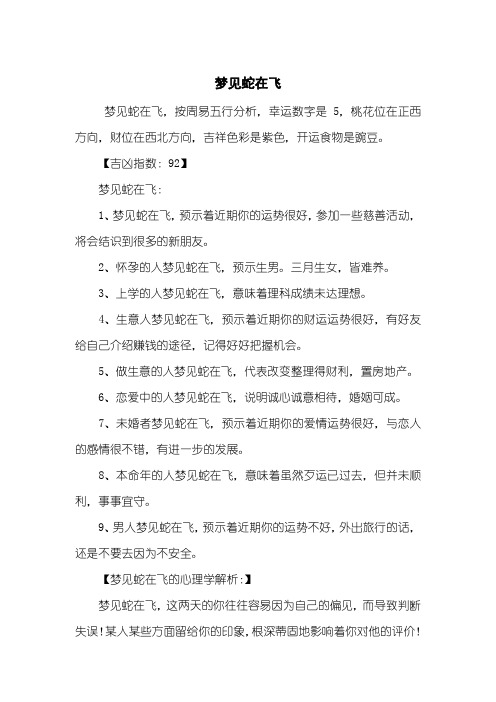 梦见蛇在飞

梦见蛇在飞，按周易五行分析，幸运数字是 5，桃花位在正西方向，财位在西北方向，吉祥色彩是紫色，开运食物是豌豆。

【吉凶指数：92】

梦见蛇在飞：

1、梦见蛇在飞，预示着近期你的运势很好，参加一些慈善活动，将会结识到很多的新朋友。

2、怀孕的人梦见蛇在飞，预示生男。三月生女，皆难养。

3、上学的人梦见蛇在飞，意味着理科成绩未达理想。

4、生意人梦见蛇在飞，预示着近期你的财运运势很好，有好友给自己介绍赚钱的途径，记得好好把握机会。

5、做生意的人梦见蛇在飞，代表改变整理得财利，置房地产。

6、恋爱中的人梦见蛇在飞，说明诚心诚意相待，婚姻可成。

7、未婚者梦见蛇在飞，预示着近期你的爱情运势很好，与恋人的感情很不错，有进一步的发展。

8、本命年的人梦见蛇在飞，意味着虽然歹运已过去，但并未顺利，事事宜守。

9、男人梦见蛇在飞，预示着近期你的运势不好，外出旅行的话，还是不要去因为不安全。

【梦见蛇在飞的心理学解析：】

梦见蛇在飞，这两天的你往往容易因为自己的偏见，而导致判断失误！某人某些方面留给你的印象，根深蒂固地影响着你对他的评价！